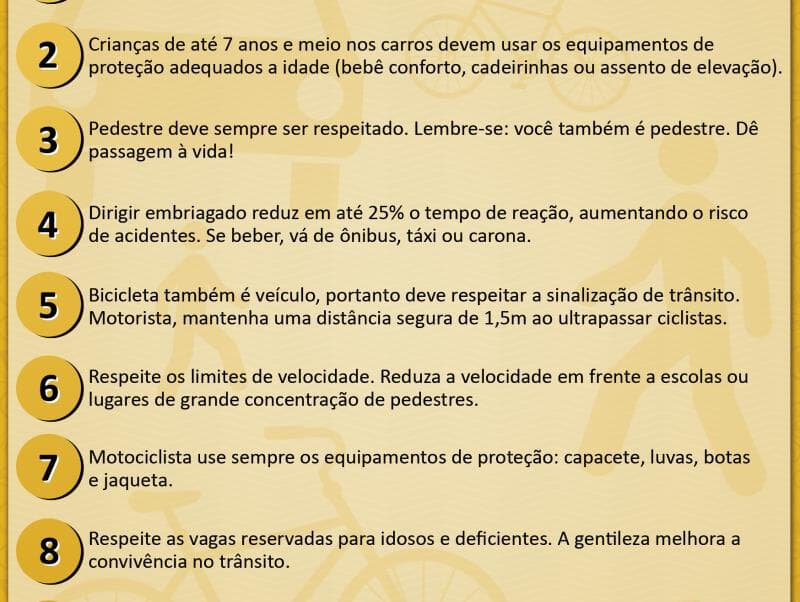 2 Crianças de até 7 anos e meio nos carros devem usar os equipamentos de proteção adequados a idade (bebê conforto, cadeirinhas ou assento de elevação).

3 Pedestre deve sempre ser respeitado. Lembre-se: você também é pedestre. Dê passagem à vida!

4 Dirigir embriagado reduz em até 25% o tempo de reação, aumentando o risco de acidentes. Se beber, vá de ônibus, táxi ou carona.

5 Bicicleta também é veículo, portanto deve respeitar a sinalização de trânsito. Motorista, mantenha uma distância segura de 1,5m ao ultrapassar ciclistas.

6 Respeite os limites de velocidade. Reduza a velocidade em frente a escolas ou lugares de grande concentração de pedestres.

7 Motociclista use sempre os equipamentos de proteção: capacete, luvas, botas e jaqueta.

8 Respeite as vagas reservadas para idosos e deficientes. A gentileza melhora a convivência no trânsito.